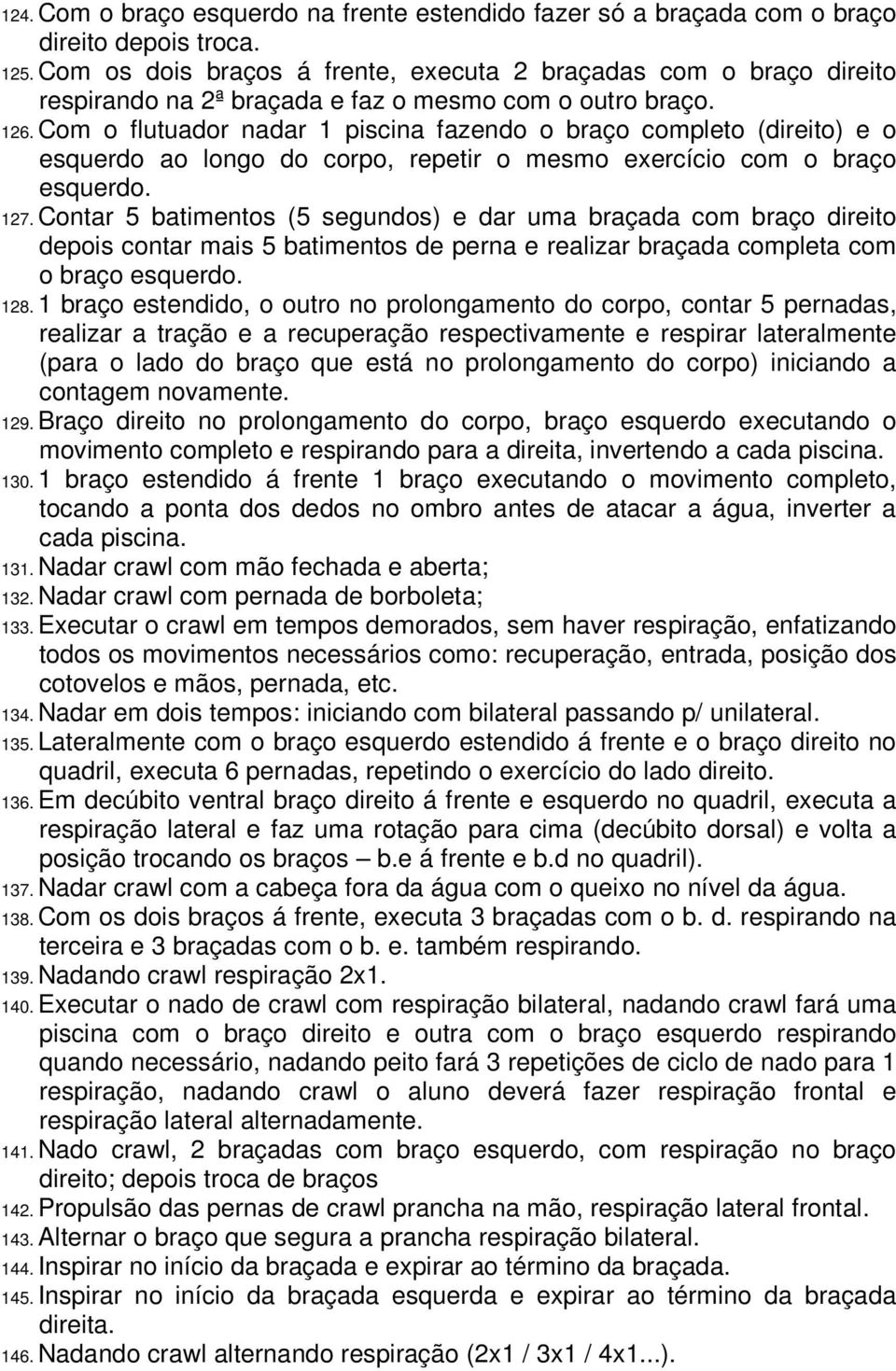 124. Com o braço esquerdo na frente estendido fazer só a braçada com o braço direito depois troca.
125. Com os dois braços á frente, executa 2 braçadas com o braço direito respirando na 2ª braçada e faz o mesmo com o outro braço.
126. Com o flutuador nadar 1 piscina fazendo o braço completo (direito) e o esquerdo ao longo do corpo, repetir o mesmo exercício com o braço esquerdo.
127. Contar 5 batimentos (5 segundos) e dar uma braçada com braço direito depois contar mais 5 batimentos de perna e realizar braçada completa com o braço esquerdo.
128. 1 braço estendido, o outro no prolongamento do corpo, contar 5 pernadas, realizar a tração e a recuperação respectivamente e respirar lateralmente (para o lado do braço que está no prolongamento do corpo) iniciando a contagem novamente.
129. Braço direito no prolongamento do corpo, braço esquerdo executando o movimento completo e respirando para a direita, invertendo a cada piscina.
130. 1 braço estendido á frente 1 braço executando o movimento completo, tocando a ponta dos dedos no ombro antes de atacar a água, inverter a cada piscina.
131. Nadar crawl com mão fechada e aberta;
132. Nadar crawl com pernada de borboleta;
133. Executar o crawl em tempos demorados, sem haver respiração, enfatizando todos os movimentos necessários como: recuperação, entrada, posição dos cotovelos e mãos, pernada, etc.
134. Nadar em dois tempos: iniciando com bilateral passando p/ unilateral.
135. Lateralmente com o braço esquerdo estendido á frente e o braço direito no quadril, executa 6 pernadas, repetindo o exercício do lado direito.
136. Em decúbito ventral braço direito á frente e esquerdo no quadril, executa a respiração lateral e faz uma rotação para cima (decúbito dorsal) e volta a posição trocando os braços – b.e á frente e b.d no quadril).
137. Nadar crawl com a cabeça fora da água com o queixo no nível da água.
138. Com os dois braços á frente, executa 3 braçadas com o b. d. respirando na terceira e 3 braçadas com o b. e. também respirando.
139. Nadando crawl respiração 2x1.
140. Executar o nado de crawl com respiração bilateral, nadando crawl fará uma piscina com o braço direito e outra com o braço esquerdo respirando quando necessário, nadando peito fará 3 repetições de ciclo de nado para 1 respiração, nadando crawl o aluno deverá fazer respiração frontal e respiração lateral alternadamente.
141. Nado crawl, 2 braçadas com braço esquerdo, com respiração no braço direito; depois troca de braços
142. Propulsão das pernas de crawl prancha na mão, respiração lateral frontal.
143. Alternar o braço que segura a prancha respiração bilateral.
144. Inspirar no início da braçada e expirar ao término da braçada.
145. Inspirar no início da braçada esquerda e expirar ao término da braçada direita.
146. Nadando crawl alternando respiração (2x1 / 3x1 / 4x1...).